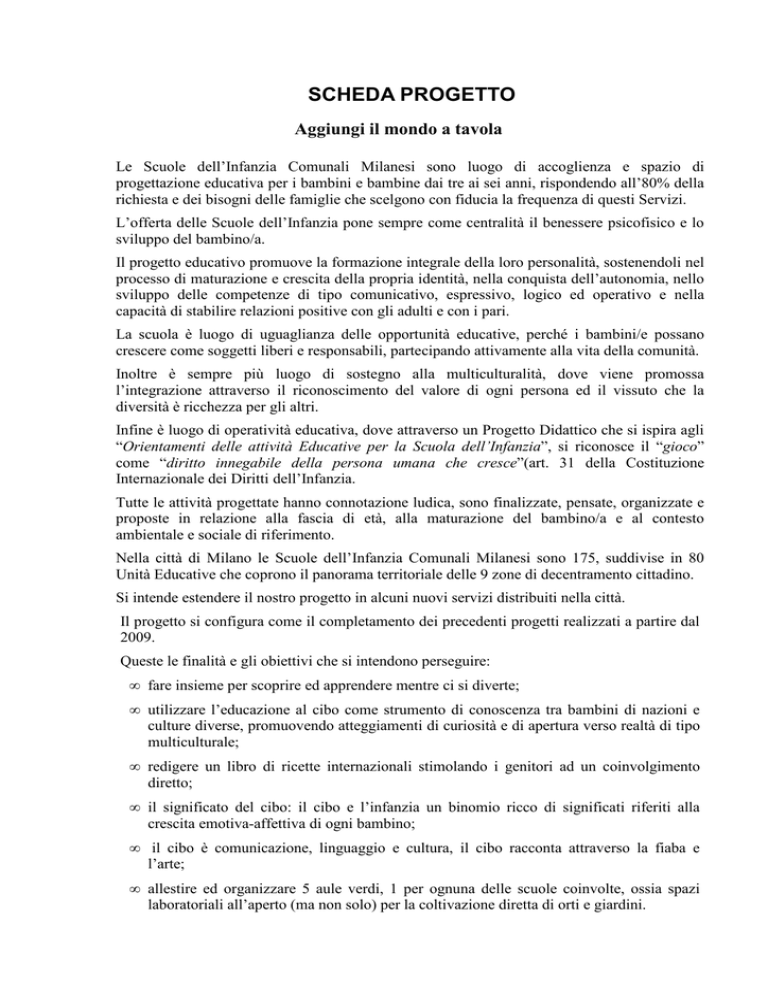 SCHEDA PROGETTO

Aggiungi il mondo a tavola

Le Scuole dell'Infanzia Comunali Milanesi sono luogo di accoglienza e spazio di progettazione educativa per i bambini e bambine dai tre ai sei anni, rispondendo all'80% della richiesta e dei bisogni delle famiglie che scelgono con fiducia la frequenza di questi Servizi.

L'offerta delle Scuole dell'Infanzia pone sempre come centralità il benessere psicofisico e lo sviluppo del bambino/a.

Il progetto educativo promuove la formazione integrale della loro personalità, sostenendoli nel processo di maturazione e crescita della propria identità, nella conquista dell'autonomia, nello sviluppo delle competenze di tipo comunicativo, espressivo, logico ed operativo e nella capacità di stabilire relazioni positive con gli adulti e con i pari.

La scuola è luogo di uguaglianza delle opportunità educative, perché i bambini/e possano crescere come soggetti liberi e responsabili, partecipando attivamente alla vita della comunità.

Inoltre è sempre più luogo di sostegno alla multiculturalità, dove viene promossa l'integrazione attraverso il riconoscimento del valore di ogni persona ed il vissuto che la diversità è ricchezza per gli altri.

Infine è luogo di operatività educativa, dove attraverso un Progetto Didattico che si ispira agli "Orientamenti delle attività Educative per la Scuola dell'Infanzia", si riconosce il "gioco" come "diritto innegabile della persona umana che cresce"(art. 31 della Costituzione Internazionale dei Diritti dell'Infanzia.

Tutte le attività progettate hanno connotazione ludica, sono finalizzate, pensate, organizzate e proposte in relazione alla fascia di età, alla maturazione del bambino/a e al contesto ambientale e sociale di riferimento.

Nella città di Milano le Scuole dell'Infanzia Comunali Milanesi sono 175, suddivise in 80 Unità Educative che coprono il panorama territoriale delle 9 zone di decentramento cittadino.

Si intende estendere il nostro progetto in alcuni nuovi servizi distribuiti nella città.

Il progetto si configura come il completamento dei precedenti progetti realizzati a partire dal 2009.

Queste le finalità e gli obiettivi che si intendono perseguire:

∞ fare insieme per scoprire ed apprendere mentre ci si diverte;

∞ utilizzare l'educazione al cibo come strumento di conoscenza tra bambini di nazioni e culture diverse, promuovendo atteggiamenti di curiosità e di apertura verso realtà di tipo multiculturale;

∞ redigere un libro di ricette internazionali stimolando i genitori ad un coinvolgimento diretto;

∞ il significato del cibo: il cibo e l'infanzia un binomio ricco di significati riferiti alla crescita emotiva-affettiva di ogni bambino;

∞ il cibo è comunicazione, linguaggio e cultura, il cibo racconta attraverso la fiaba e l'arte;

∞ allestire ed organizzare 5 aule verdi, 1 per ognuna delle scuole coinvolte, ossia spazi laboratoriali all'aperto (ma non solo) per la coltivazione diretta di orti e giardini.